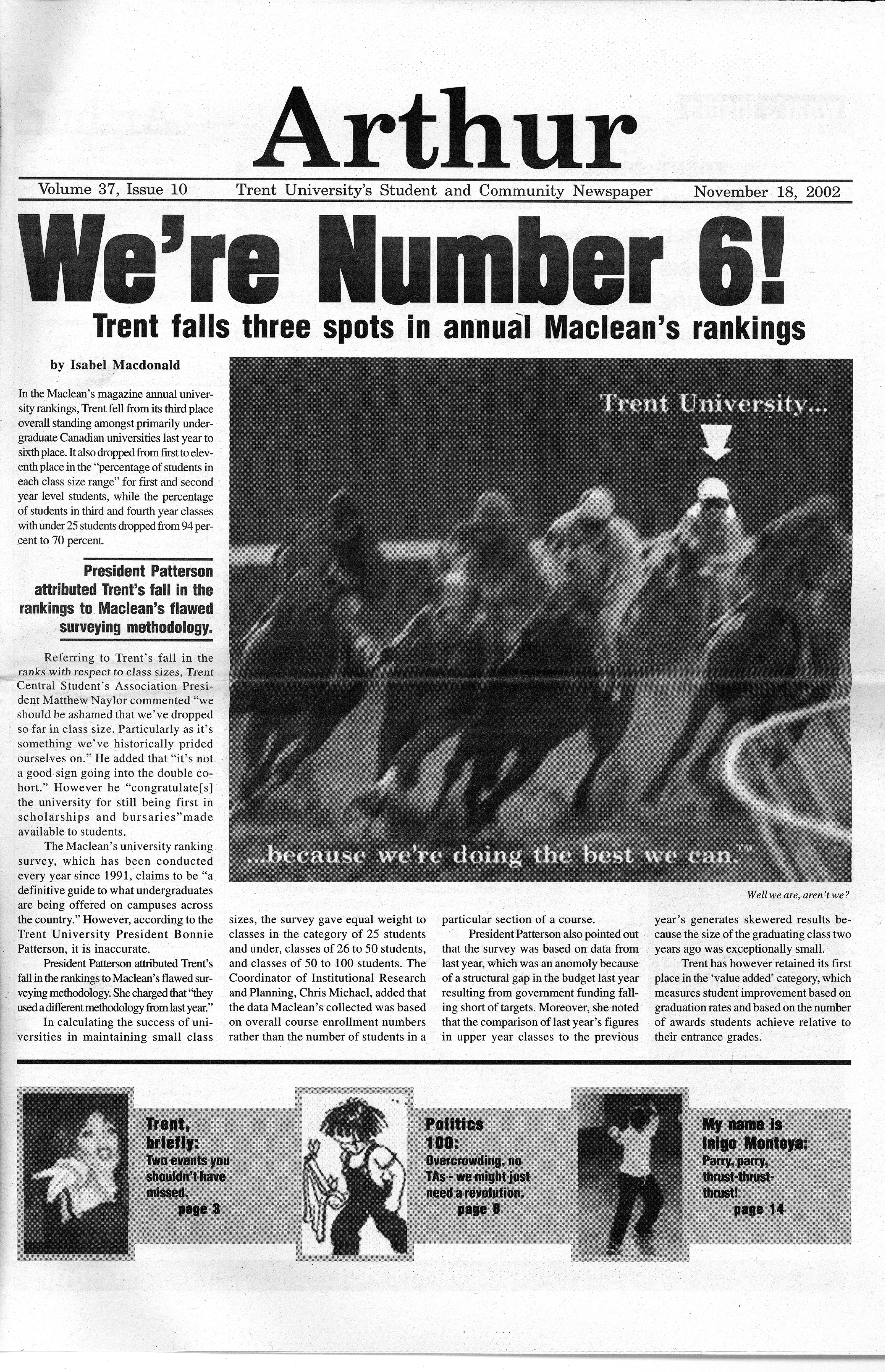 Arthur

Volume 37, Issue 10 Trent University's Student and Community Newspaper November 18, 2002

We're Number 6!

Trent falls three spots in annual Maclean's rankings

by Isabel Macdonald

In the Maclean's magazine annual university rankings, Trent fell from its third place overall standing amongst primarily undergraduate Canadian universities last year to sixth place. It also dropped from first to eleventh place in the "percentage of students in each class size range" for first and second year level students, while the percentage of students in third and fourth year classes with under 25 students dropped from 94 percent to 70 percent.

President Patterson attributed Trent's fall in the rankings to Maclean's flawed surveying methodology.

Referring to Trent's fall in the ranks with respect to class sizes, Trent Central Student's Association President Matthew Naylor commented "we should be ashamed that we've dropped so far in class size. Particularly as it's something we've historically prided ourselves on." He added that "it's not a good sign going into the double cohort." However he "congratulate[s] the university for still being first in scholarships and bursaries"made available to students.

The Maclean's university ranking survey, which has been conducted every year since 1991, claims to be "a definitive guide to what undergraduates are being offered on campuses across the country." However, according to the Trent University President Bonnie Patterson, it is inaccurate.

President Patterson attributed Trent's fall in the rankings to Maclean's flawed surveying methodology. She charged that "they used a different methodology from last year."

In calculating the success of universities in maintaining small class sizes, the survey gave equal weight to classes in the category of 25 students and under, classes of 26 to 50 students, and classes of 50 to 100 students. The Coordinator of Institutional Research and Planning, Chris Michael, added that the data Maclean's collected was based on overall course enrollment numbers rather than the number of students in a particular section of a course.

President Patterson also pointed out that the survey was based on data from last year, which was an anomoly because of a structural gap in the budget last year resulting from government funding falling short of targets. Moreover, she noted that the comparison of last year's figures in upper year classes to the previous year's generates skewered results because the size of the graduating class two years ago was exceptionally small.

Trent has however retained its first place in the 'value added' category, which measures student improvement based on graduation rates and based on the number of awards students achieve relative to their entrance grades.

Trent University...

...because we're doing the best we can.™

Well we are, aren't we?

Trent, briefly:
Two events you shouldn't have missed.
page 3

Politics 100:
Overcrowding, no TAs - we might just need a revolution.
page 8

My name is Inigo Montoya:
Parry, parry, thrust-thrust-thrust!
page 14